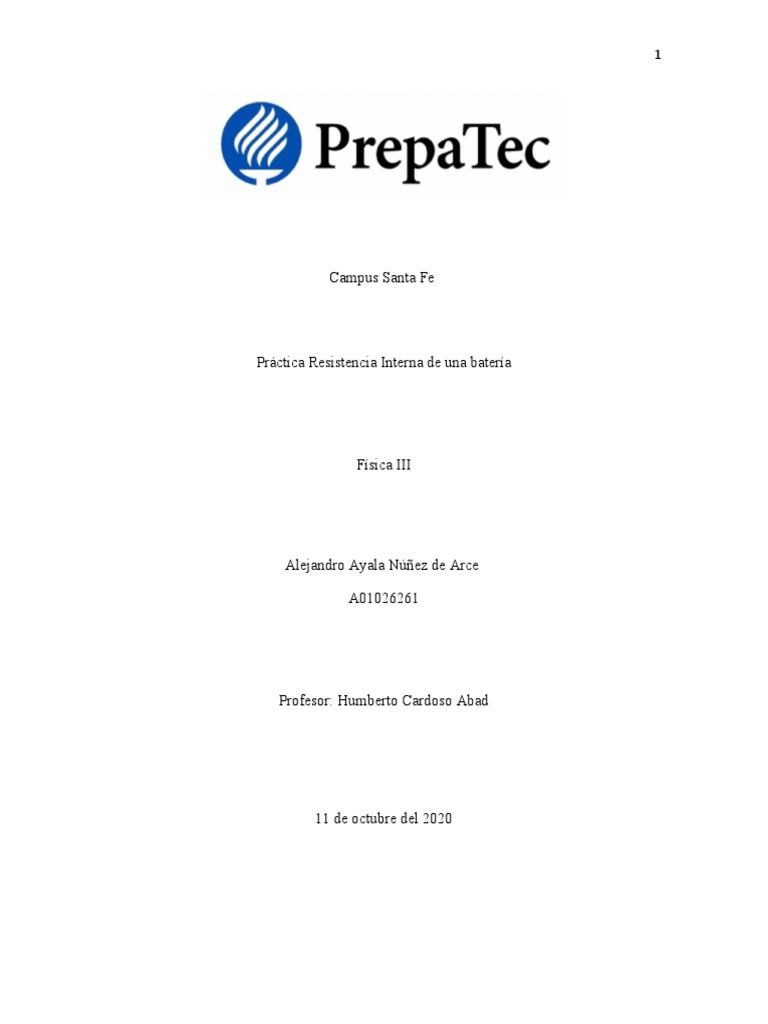 1

PrepaTec

Campus Santa Fe

Práctica Resistencia Interna de una batería

Física III

Alejandro Ayala Núñez de Arce

A01026261

Profesor: Humberto Cardoso Abad

11 de octubre del 2020